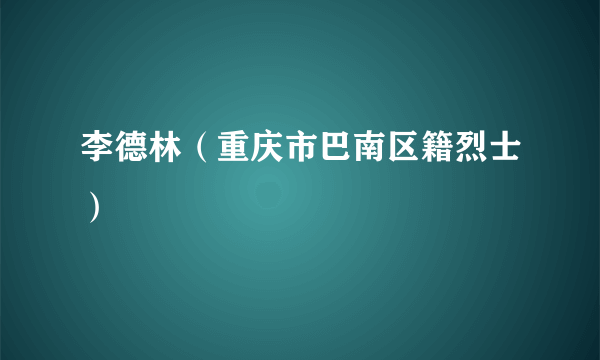 李德林（重庆市巴南区籍烈士）